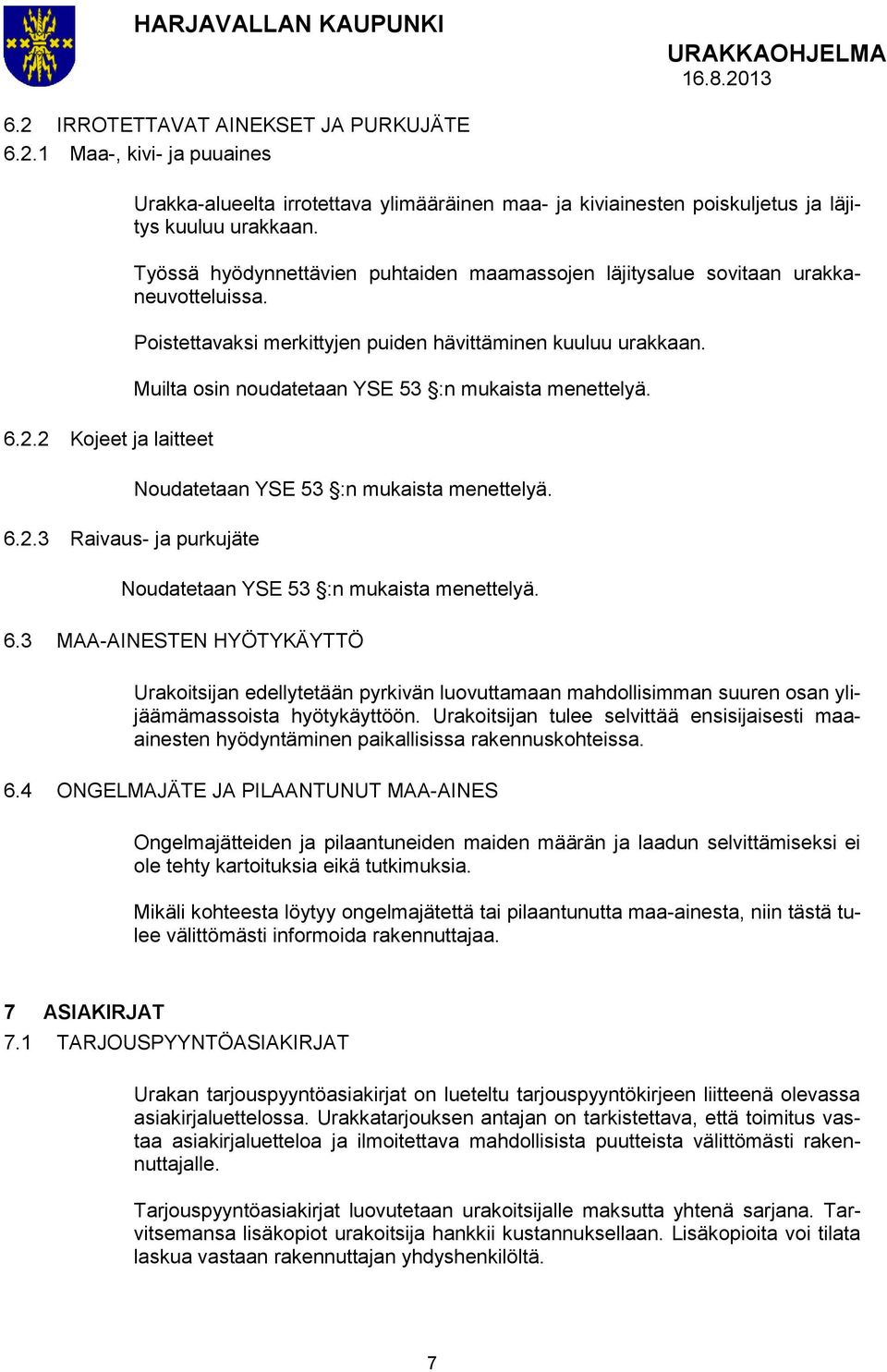 HARJAVALLAN KAUPUNKI

URAKKAOHJELMA
16.8.2013

6.2 IRROTETTAVAT AINEKSET JA PURKUJÄTE
6.2.1 Maa-, kivi- ja puuaines

Urakka-alueelta irrotettava ylimääräinen maa- ja kiviainesten poiskuljetus ja läjitys kuuluu urakkaan.

Työssä hyödynnettävien puhtaiden maamassojen läjitysalue sovitaan urakkaneuvotteluissa.

Poistettavaksi merkittyjen puiden hävittäminen kuuluu urakkaan.

Muilta osin noudatetaan YSE 53 §:n mukaista menettelyä.

6.2.2 Kojeet ja laitteet

Noudatetaan YSE 53 §:n mukaista menettelyä.

6.2.3 Raivaus- ja purkujäte

Noudatetaan YSE 53 §:n mukaista menettelyä.

6.3 MAA-AINESTEN HYÖTYKÄYTTÖ

Urakoitsijan edellytetään pyrkivän luovuttamaan mahdollisimman suuren osan ylijäämämassoista hyötykäyttöön. Urakoitsijan tulee selvittää ensisijaisesti maa-ainesten hyödyntäminen paikallisissa rakennuskohteissa.

6.4 ONGELMAJÄTE JA PILAANTUNUT MAA-AINES

Ongelmajätteiden ja pilaantuneiden maiden määrän ja laadun selvittämiseksi ei ole tehty kartoituksia eikä tutkimuksia.

Mikäli kohteesta löytyy ongelmajätettä tai pilaantunutta maa-ainesta, niin tästä tulee välittömästi informoida rakennuttajaa.

7 ASIAKIRJAT
7.1 TARJOUSPYYNTÖASIAKIRJAT

Urakan tarjouspyyntöasiakirjat on lueteltu tarjouspyyntökirjeen liitteenä olevassa asiakirjaluettelossa. Urakkatarjouksen antajan on tarkistettava, että toimitus vastaa asiakirjaluetteloa ja ilmoitettava mahdollisista puutteista välittömästi rakennuttajalle.

Tarjouspyyntöasiakirjat luovutetaan urakoitsijalle maksutta yhtenä sarjana. Tarvitsemansa lisäkopiot urakoitsija hankkii kustannuksellaan. Lisäkopioita voi tilata laskua vastaan rakennuttajan yhdyshenkilöltä.

7